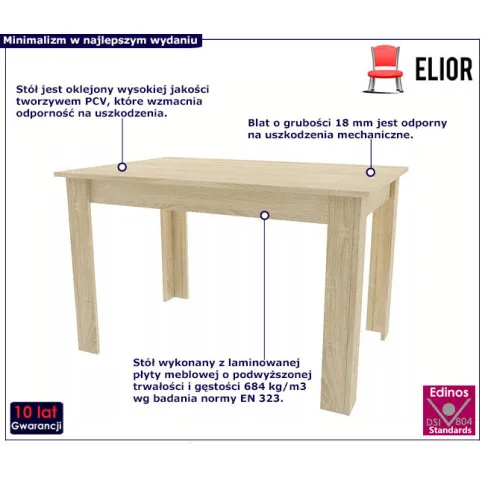 Minimalizm w najlepszym wydaniu

ELIOR

Stół jest oklejony wysokiej jakości tworzywem PCV, które wzmacnia odporność na uszkodzenia.

Blat o grubości 18 mm jest odporny na uszkodzenia mechaniczne.

Stół wykonany z laminowanej płyty meblowej o podwyższonej trwałości i gęstości 684 kg/m3 wg badania normy EN 323.

10 lat
Gwarancji

Edinos
DSI 804
Standards